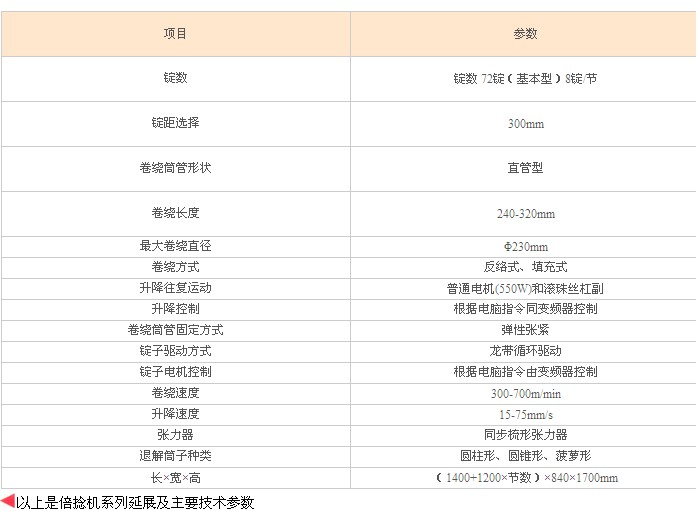 | 项目 | 参数 |
|---|---|
| 锭数 | 锭数 72锭（基本型）8锭/节 |
| 锭距选择 | 300mm |
| 卷绕筒管形状 | 直管型 |
| 卷绕长度 | 240-320mm |
| 最大卷绕直径 | Φ230mm |
| 卷绕方式 | 反络式、填充式 |
| 升降往复运动 | 普通电机(550W)和滚珠丝杠副 |
| 升降控制 | 根据电脑指令同变频器控制 |
| 卷绕筒管固定方式 | 弹性张紧 |
| 锭子驱动方式 | 龙带循环驱动 |
| 锭子电机控制 | 根据电脑指令由变频器控制 |
| 卷绕速度 | 300-700m/min |
| 升降速度 | 15-75mm/s |
| 张力器 | 同步梳形张力器 |
| 退解筒子种类 | 圆柱形、圆锥形、菠萝形 |
| 长×宽×高 | （1400+1200×节数）×840×1700mm |

以上是倍捻机系列延展及主要技术参数